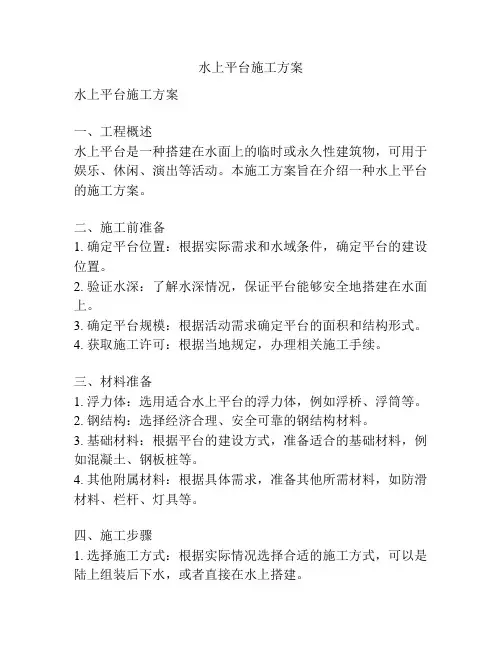 水上平台施工方案

水上平台施工方案

一、工程概述
水上平台是一种搭建在水面上的临时或永久性建筑物，可用于娱乐、休闲、演出等活动。本施工方案旨在介绍一种水上平台的施工方案。

二、施工前准备
1. 确定平台位置：根据实际需求和水域条件，确定平台的建设位置。
2. 验证水深：了解水深情况，保证平台能够安全地搭建在水面上。
3. 确定平台规模：根据活动需求确定平台的面积和结构形式。
4. 获取施工许可：根据当地规定，办理相关施工手续。

三、材料准备
1. 浮力体：选用适合水上平台的浮力体，例如浮桥、浮筒等。
2. 钢结构：选择经济合理、安全可靠的钢结构材料。
3. 基础材料：根据平台的建设方式，准备适合的基础材料，例如混凝土、钢板桩等。
4. 其他附属材料：根据具体需求，准备其他所需材料，如防滑材料、栏杆、灯具等。

四、施工步骤
1. 选择施工方式：根据实际情况选择合适的施工方式，可以是陆上组装后下水，或者直接在水上搭建。